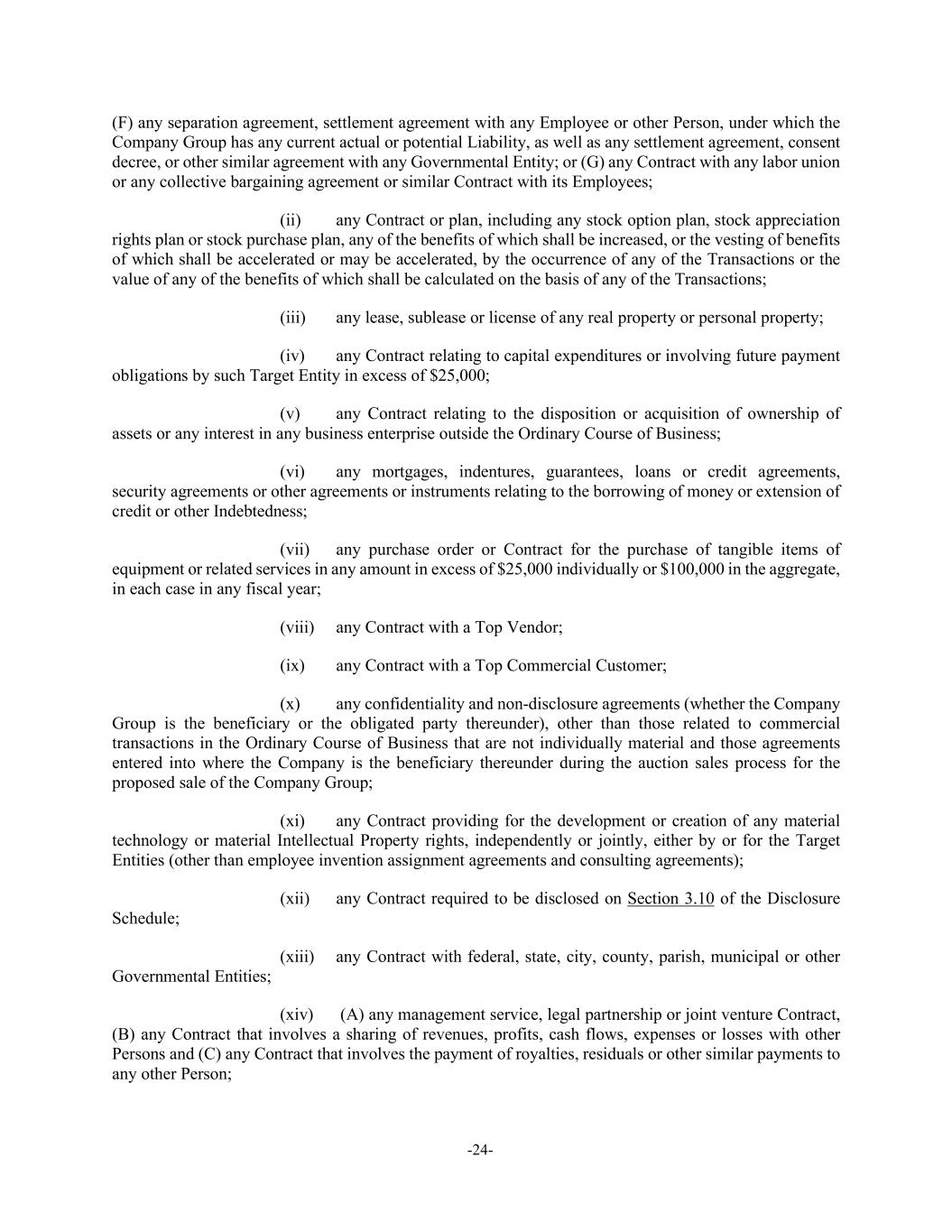 (F) any separation agreement, settlement agreement with any Employee or other Person, under which the Company Group has any current actual or potential Liability, as well as any settlement agreement, consent decree, or other similar agreement with any Governmental Entity; or (G) any Contract with any labor union or any collective bargaining agreement or similar Contract with its Employees;

(ii) any Contract or plan, including any stock option plan, stock appreciation rights plan or stock purchase plan, any of the benefits of which shall be increased, or the vesting of benefits of which shall be accelerated or may be accelerated, by the occurrence of any of the Transactions or the value of any of the benefits of which shall be calculated on the basis of any of the Transactions;

(iii) any lease, sublease or license of any real property or personal property;

(iv) any Contract relating to capital expenditures or involving future payment obligations by such Target Entity in excess of \$25,000;

(v) any Contract relating to the disposition or acquisition of ownership of assets or any interest in any business enterprise outside the Ordinary Course of Business;

(vi) any mortgages, indentures, guarantees, loans or credit agreements, security agreements or other agreements or instruments relating to the borrowing of money or extension of credit or other Indebtedness;

(vii) any purchase order or Contract for the purchase of tangible items of equipment or related services in any amount in excess of \$25,000 individually or \$100,000 in the aggregate, in each case in any fiscal year;

(viii) any Contract with a Top Vendor;

(ix) any Contract with a Top Commercial Customer;

(x) any confidentiality and non-disclosure agreements (whether the Company Group is the beneficiary or the obligated party thereunder), other than those related to commercial transactions in the Ordinary Course of Business that are not individually material and those agreements entered into where the Company is the beneficiary thereunder during the auction sales process for the proposed sale of the Company Group;

(xi) any Contract providing for the development or creation of any material technology or material Intellectual Property rights, independently or jointly, either by or for the Target Entities (other than employee invention assignment agreements and consulting agreements);

(xii) any Contract required to be disclosed on Section 3.10 of the Disclosure Schedule;

(xiii) any Contract with federal, state, city, county, parish, municipal or other Governmental Entities;

(xiv) (A) any management service, legal partnership or joint venture Contract, (B) any Contract that involves a sharing of revenues, profits, cash flows, expenses or losses with other Persons and (C) any Contract that involves the payment of royalties, residuals or other similar payments to any other Person;

-24-